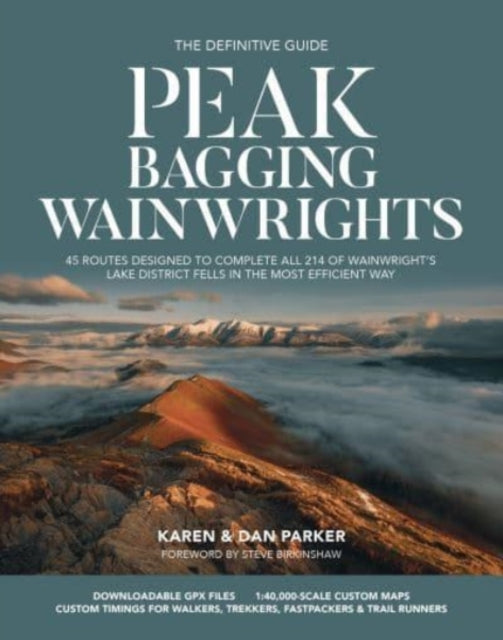 THE DEFINITIVE GUIDE

PEAK BAGGING WAINWRIGHTS

45 ROUTES DESIGNED TO COMPLETE ALL 214 OF WAINWRIGHT'S LAKE DISTRICT FELLS IN THE MOST EFFICIENT WAY

KAREN & DAN PARKER

FOREWORD BY STEVE BIRKINSHAW

DOWNLOADABLE GPX FILES 1:40,000-SCALE CUSTOM MAPS
CUSTOM TIMINGS FOR WALKERS, TREKKERS, FASTPACKERS & TRAIL RUNNERS